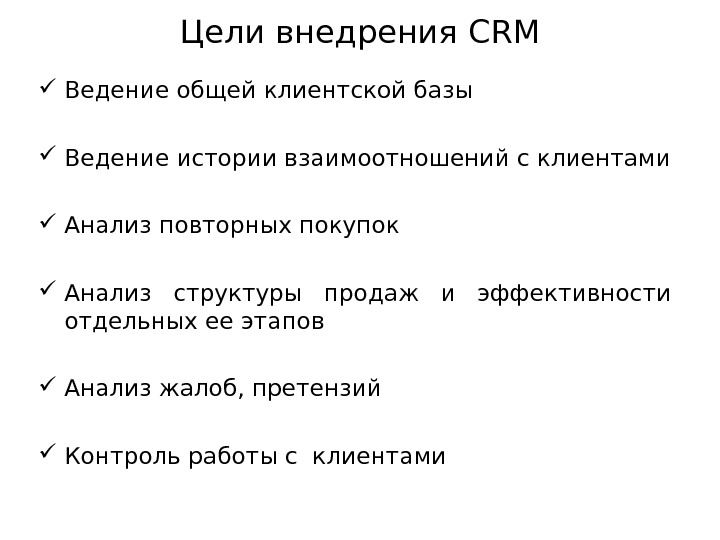 Цели внедрения CRM

✓ Ведение общей клиентской базы

✓ Ведение истории взаимоотношений с клиентами

✓ Анализ повторных покупок

✓ Анализ структуры продаж и эффективности отдельных ее этапов

✓ Анализ жалоб, претензий

✓ Контроль работы с клиентами